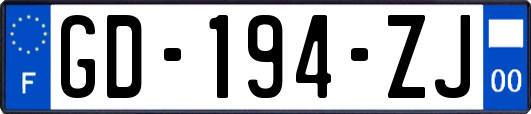 F

GD-194-ZJ

00